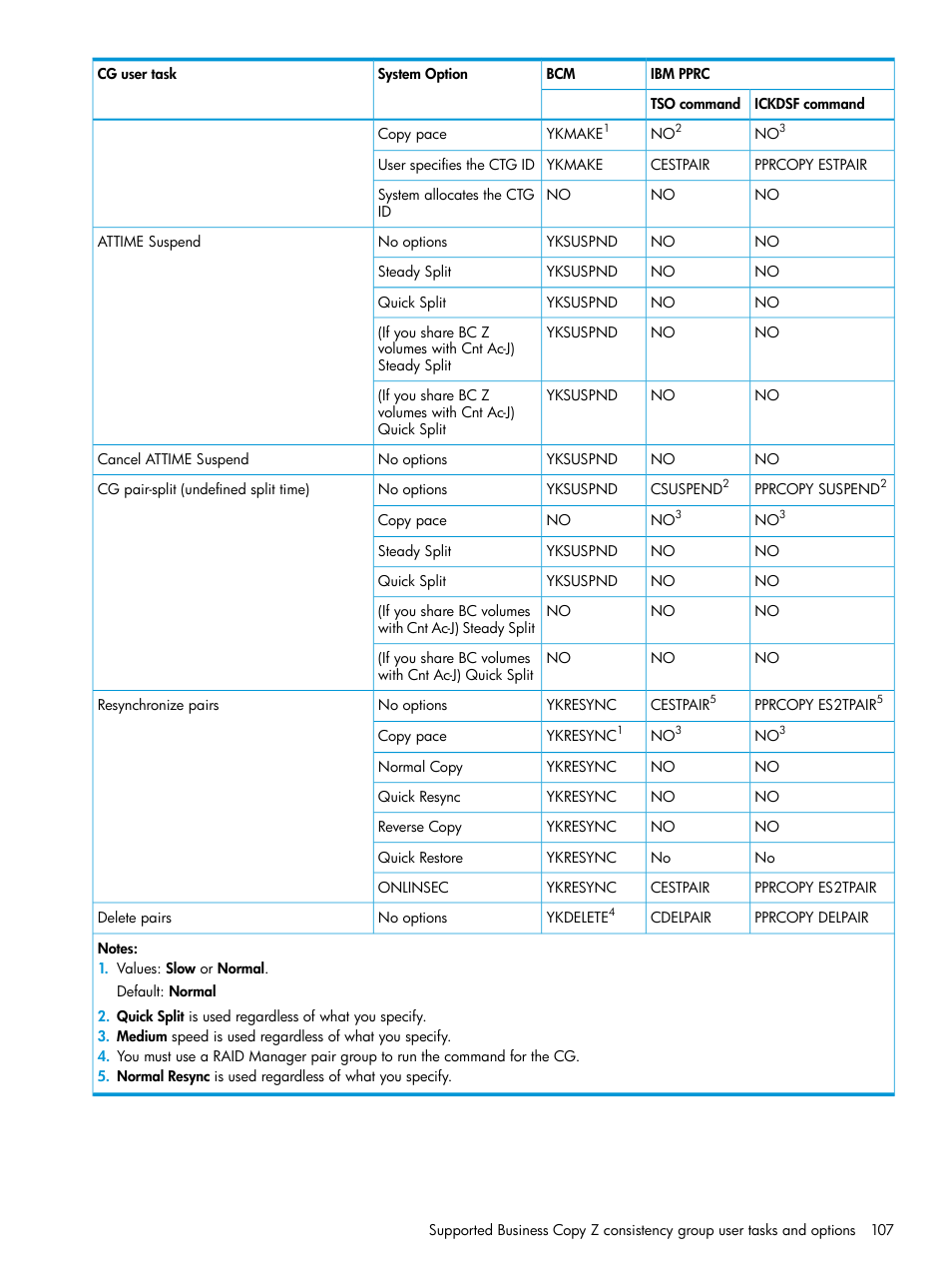 | CG user task | System Option | BCM | IBM PPRC | |
|---|---|---|---|---|
| | | | TSO command | ICKDSF command |
| | Copy pace | YKMAKE$^1$ | NO$^2$ | NO$^3$ |
| | User specifies the CTG ID | YKMAKE | CESTPAIR | PPRCOPY ESTPAIR |
| | System allocates the CTG ID | NO | NO | NO |
| ATTIME Suspend | No options | YKSUSPND | NO | NO |
| | Steady Split | YKSUSPND | NO | NO |
| | Quick Split | YKSUSPND | NO | NO |
| | (If you share BC Z volumes with Cnt Ac-J) Steady Split | YKSUSPND | NO | NO |
| | (If you share BC Z volumes with Cnt Ac-J) Quick Split | YKSUSPND | NO | NO |
| Cancel ATTIME Suspend | No options | YKSUSPND | NO | NO |
| CG pair-split (undefined split time) | No options | YKSUSPND | CSUSPEND$^2$ | PPRCOPY SUSPEND$^2$ |
| | Copy pace | NO | NO$^3$ | NO$^3$ |
| | Steady Split | YKSUSPND | NO | NO |
| | Quick Split | YKSUSPND | NO | NO |
| | (If you share BC volumes with Cnt Ac-J) Steady Split | NO | NO | NO |
| | (If you share BC volumes with Cnt Ac-J) Quick Split | NO | NO | NO |
| Resynchronize pairs | No options | YKRESYNC | CESTPAIR$^5$ | PPRCOPY ES2TPAIR$^5$ |
| | Copy pace | YKRESYNC$^1$ | NO$^3$ | NO$^3$ |
| | Normal Copy | YKRESYNC | NO | NO |
| | Quick Resync | YKRESYNC | NO | NO |
| | Reverse Copy | YKRESYNC | NO | NO |
| | Quick Restore | YKRESYNC | No | No |
| | ONLINSEC | YKRESYNC | CESTPAIR | PPRCOPY ES2TPAIR |
| Delete pairs | No options | YKDELETE$^4$ | CDELPAIR | PPRCOPY DELPAIR |

Notes:
1. Values: Slow or Normal.
Default: Normal
2. Quick Split is used regardless of what you specify.
3. Medium speed is used regardless of what you specify.
4. You must use a RAID Manager pair group to run the command for the CG.
5. Normal Resync is used regardless of what you specify.

Supported Business Copy Z consistency group user tasks and options 107